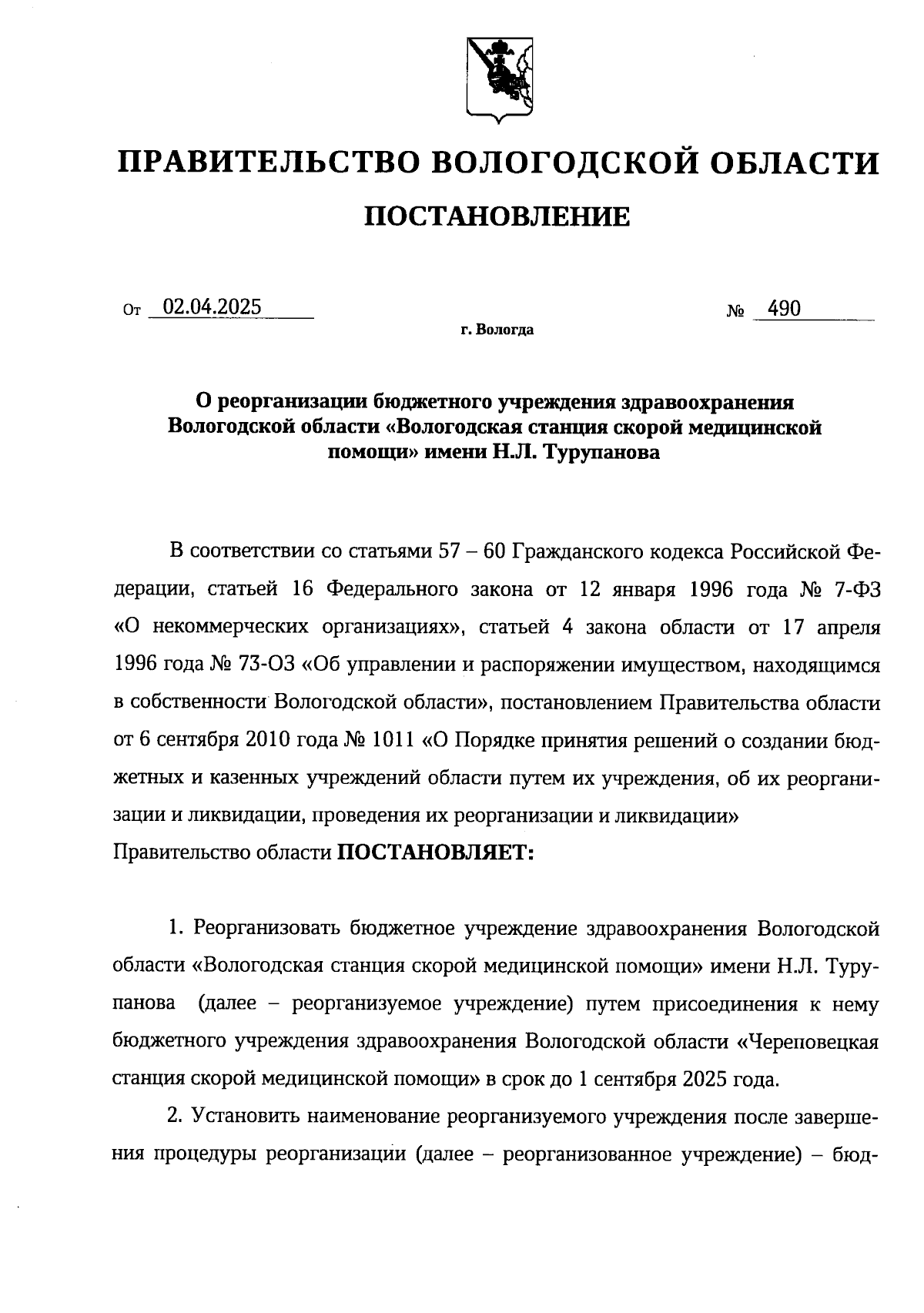 ПРАВИТЕЛЬСТВО ВОЛОГОДСКОЙ ОБЛАСТИ

ПОСТАНОВЛЕНИЕ

От 02.04.2025 № 490

г. Вологда

О реорганизации бюджетного учреждения здравоохранения Вологодской области «Вологодская станция скорой медицинской помощи» имени Н.Л. Турупанова

В соответствии со статьями 57 – 60 Гражданского кодекса Российской Федерации, статьей 16 Федерального закона от 12 января 1996 года № 7-ФЗ «О некоммерческих организациях», статьей 4 закона области от 17 апреля 1996 года № 73-ОЗ «Об управлении и распоряжении имуществом, находящимся в собственности Вологодской области», постановлением Правительства области от 6 сентября 2010 года № 1011 «О Порядке принятия решений о создании бюджетных и казенных учреждений области путем их учреждения, об их реорганизации и ликвидации, проведения их реорганизации и ликвидации»
Правительство области ПОСТАНОВЛЯЕТ:

1. Реорганизовать бюджетное учреждение здравоохранения Вологодской области «Вологодская станция скорой медицинской помощи» имени Н.Л. Турупанова (далее – реорганизуемое учреждение) путем присоединения к нему бюджетного учреждения здравоохранения Вологодской области «Череповецкая станция скорой медицинской помощи» в срок до 1 сентября 2025 года.

2. Установить наименование реорганизуемого учреждения после завершения процедуры реорганизации (далее – реорганизованное учреждение) – бюд-